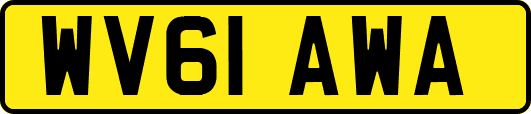 WV61 AWA